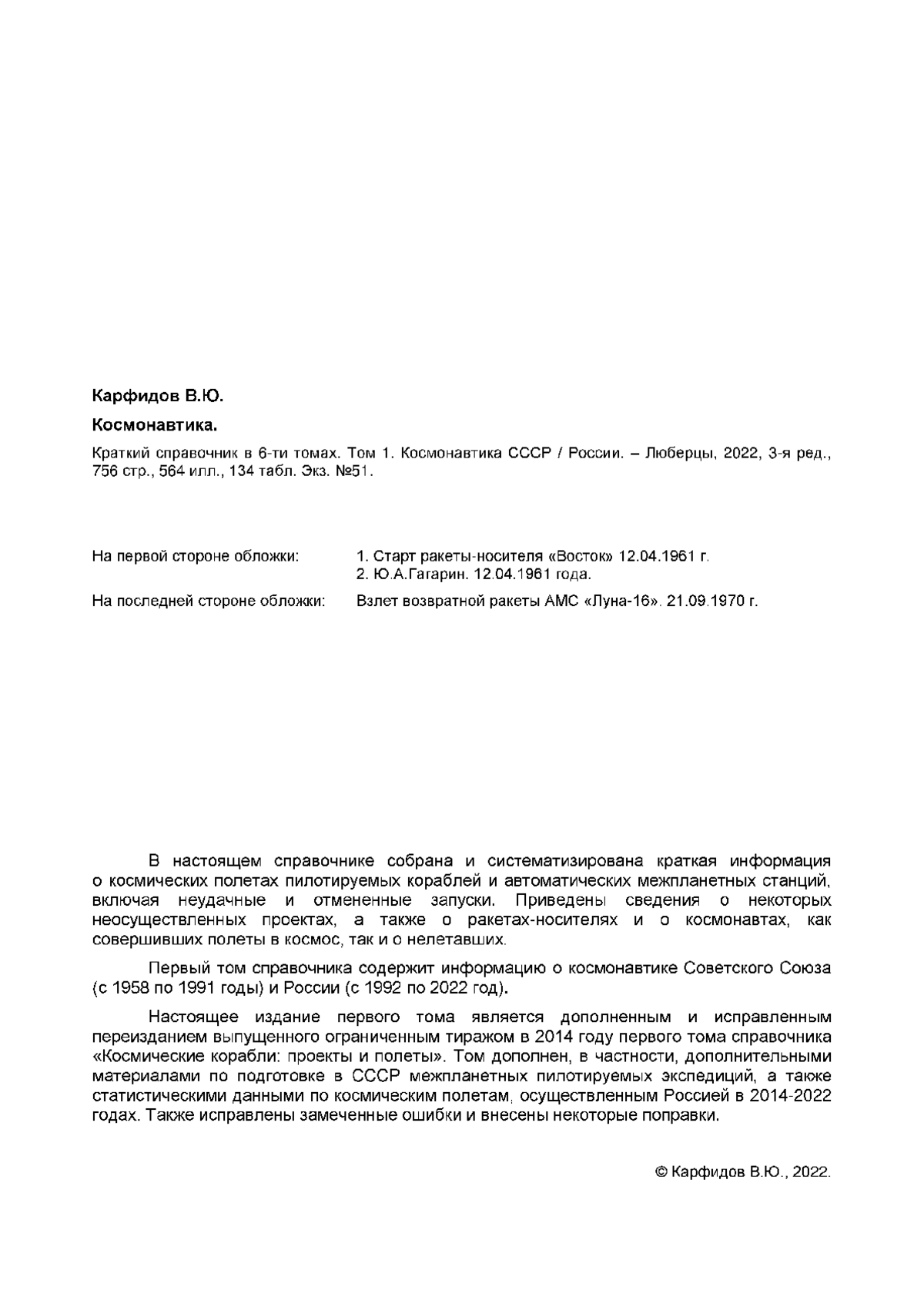 Карфидов В.Ю.

Космонавтика.

Краткий справочник в 6-ти томах. Том 1. Космонавтика СССР / России. – Люберцы, 2022, 3-я ред., 756 стр., 564 илл., 134 табл. Экз. №51.

На первой стороне обложки: 1. Старт ракеты-носителя «Восток» 12.04.1961 г.
2. Ю.А.Гагарин. 12.04.1961 года.

На последней стороне обложки: Взлет возвратной ракеты АМС «Луна-16». 21.09.1970 г.

В настоящем справочнике собрана и систематизирована краткая информация о космических полетах пилотируемых кораблей и автоматических межпланетных станций, включая неудачные и отмененные запуски. Приведены сведения о некоторых неосуществленных проектах, а также о ракетах-носителях и о космонавтах, как совершивших полеты в космос, так и о нелетавших.

Первый том справочника содержит информацию о космонавтике Советского Союза (с 1958 по 1991 годы) и России (с 1992 по 2022 год).

Настоящее издание первого тома является дополненным и исправленным переизданием выпущенного ограниченным тиражом в 2014 году первого тома справочника «Космические корабли: проекты и полеты». Том дополнен, в частности, дополнительными материалами по подготовке в СССР межпланетных пилотируемых экспедиций, а также статистическими данными по космическим полетам, осуществленным Россией в 2014-2022 годах. Также исправлены замеченные ошибки и внесены некоторые поправки.

© Карфидов В.Ю., 2022.